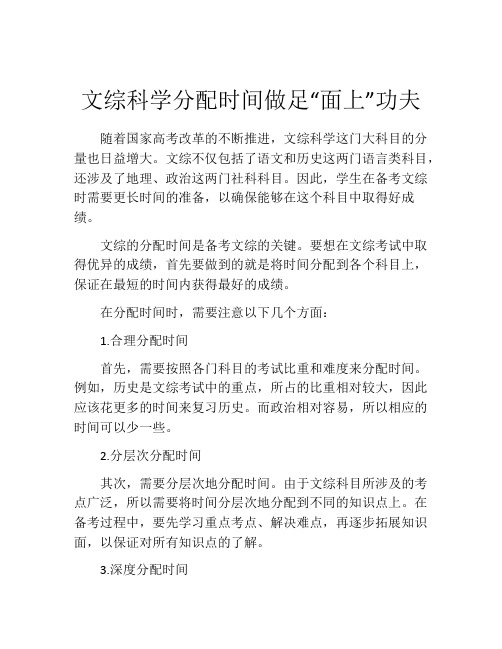 文综科学分配时间做足“面上”功夫

随着国家高考改革的不断推进，文综科学这门大科目的分量也日益增大。文综不仅包括了语文和历史这两门语言类科目，还涉及了地理、政治这两门社科科目。因此，学生在备考文综时需要更长时间的准备，以确保能够在这个科目中取得好成绩。

文综的分配时间是备考文综的关键。要想在文综考试中取得优异的成绩，首先要做到的就是将时间分配到各个科目上，保证在最短的时间内获得最好的成绩。

在分配时间时，需要注意以下几个方面：

1.合理分配时间

首先，需要按照各门科目的考试比重和难度来分配时间。例如，历史是文综考试中的重点，所占的比重相对较大，因此应该花更多的时间来复习历史。而政治相对容易，所以相应的时间可以少一些。

2.分层次分配时间

其次，需要分层次地分配时间。由于文综科目所涉及的考点广泛，所以需要将时间分层次地分配到不同的知识点上。在备考过程中，要先学习重点考点、解决难点，再逐步拓展知识面，以保证对所有知识点的了解。

3.深度分配时间